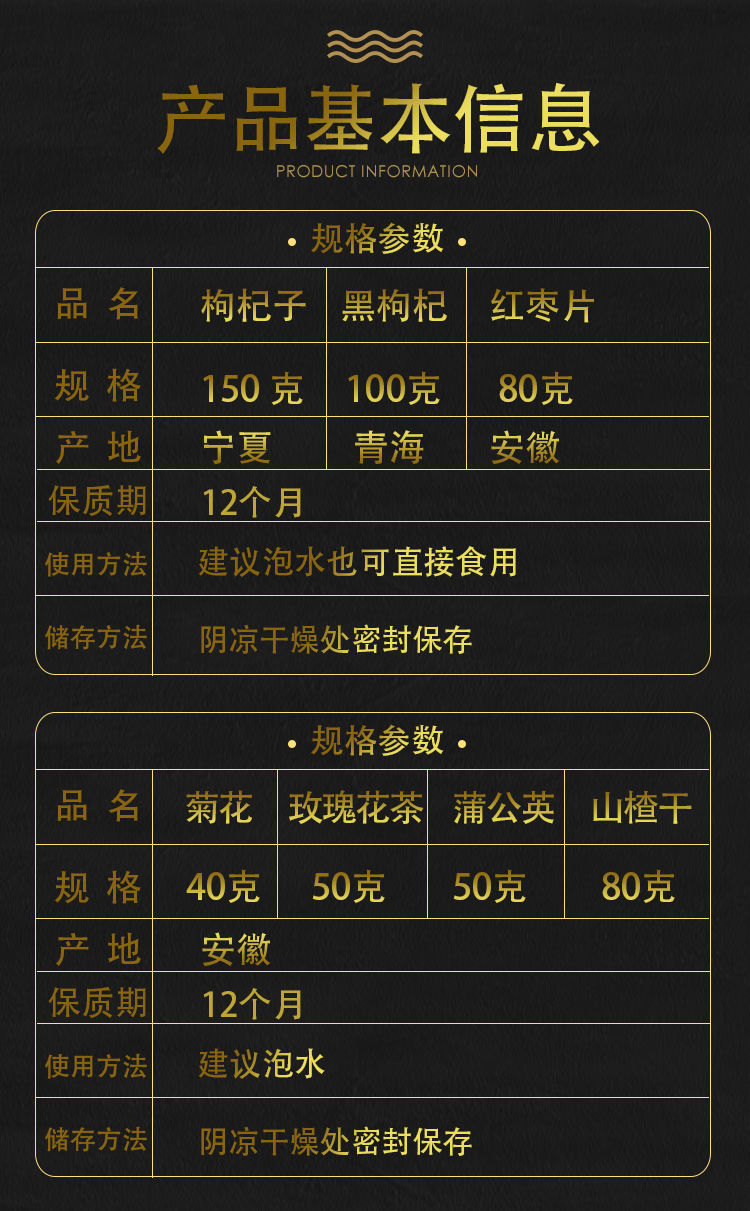 产品基本信息
PRODUCT INFORMATION

• 规格参数 •

| 品 名 | 枸杞子 | 黑枸杞 | 红枣片 |
|---|---|---|---|
| 规 格 | 150 克 | 100克 | 80克 |
| 产 地 | 宁夏 | 青海 | 安徽 |
| 保质期 | 12个月 | | |
| 使用方法 | 建议泡水也可直接食用 | | |
| 储存方法 | 阴凉干燥处密封保存 | | |

• 规格参数 •

| 品 名 | 菊花 | 玫瑰花茶 | 蒲公英 | 山楂干 |
|---|---|---|---|---|
| 规 格 | 40克 | 50克 | 50克 | 80克 |
| 产 地 | 安徽 | | | |
| 保质期 | 12个月 | | | |
| 使用方法 | 建议泡水 | | | |
| 储存方法 | 阴凉干燥处密封保存 | | | |